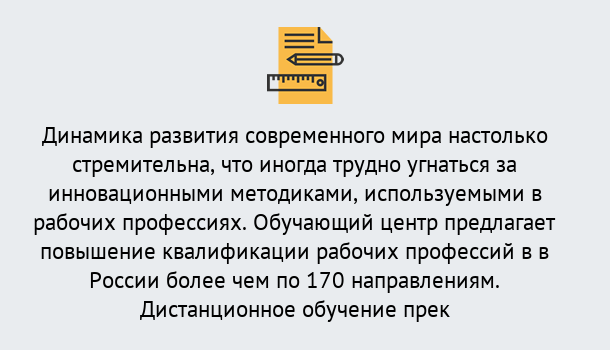 Динамика развития современного мира настолько стремительна, что иногда трудно угнаться за инновационными методиками, используемыми в рабочих профессиях. Обучающий центр предлагает повышение квалификации рабочих профессий в в России более чем по 170 направлениям. Дистанционное обучение прек